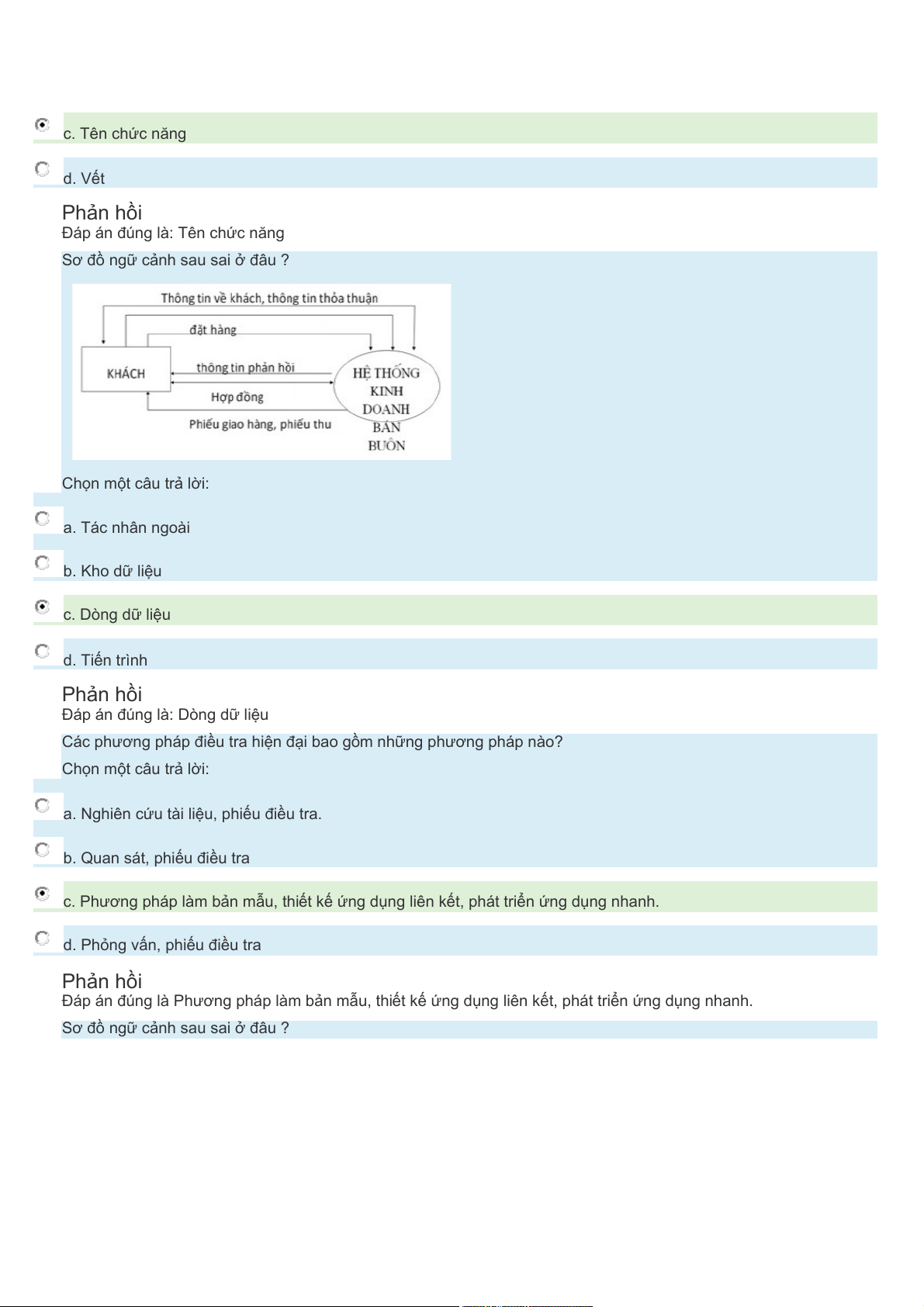 c. Tên chức năng

d. Vết

Phản hồi
Đáp án đúng là: Tên chức năng

Sơ đồ ngữ cảnh sau sai ở đâu ?

Thông tin về khách, thông tin thỏa thuận
đặt hàng
KHÁCH
thông tin phản hồi
Hợp đồng
Phiếu giao hàng, phiếu thu
HỆ THỐNG KINH DOANH BÁN BUÔN

Chọn một câu trả lời:

a. Tác nhân ngoài

b. Kho dữ liệu

c. Dòng dữ liệu

d. Tiến trình

Phản hồi
Đáp án đúng là: Dòng dữ liệu

Các phương pháp điều tra hiện đại bao gồm những phương pháp nào?

Chọn một câu trả lời:

a. Nghiên cứu tài liệu, phiếu điều tra.

b. Quan sát, phiếu điều tra

c. Phương pháp làm bản mẫu, thiết kế ứng dụng liên kết, phát triển ứng dụng nhanh.

d. Phỏng vấn, phiếu điều tra

Phản hồi
Đáp án đúng là Phương pháp làm bản mẫu, thiết kế ứng dụng liên kết, phát triển ứng dụng nhanh.

Sơ đồ ngữ cảnh sau sai ở đâu ?